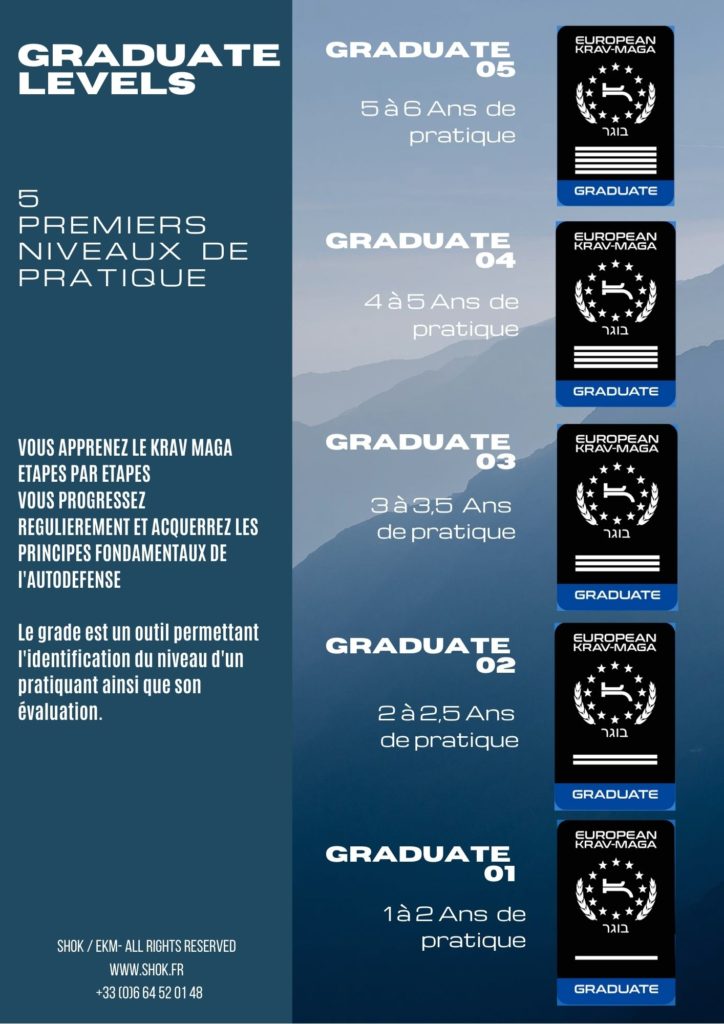 GRADUATE LEVELS

5 PREMIERS NIVEAUX DE PRATIQUE

VOUS APPRENEZ LE KRAV MAGA ETAPES PAR ETAPES
VOUS PROGRESSEZ REGULIEREMENT ET ACQUERREZ LES PRINCIPES FONDAMENTAUX DE L'AUTODEFENSE

Le grade est un outil permettant l'identification du niveau d'un pratiquant ainsi que son évaluation.

SHOK / EKM- ALL RIGHTS RESERVED
WWW.SHOK.FR
+33 (0)6 64 52 01 48

GRADUATE 05

5 à 6 Ans de pratique

EUROPEAN KRAV-MAGA
בוגר
GRADUATE

GRADUATE 04

4 à 5 Ans de pratique

EUROPEAN KRAV-MAGA
בוגר
GRADUATE

GRADUATE 03

3 à 3,5 Ans de pratique

EUROPEAN KRAV-MAGA
בוגר
GRADUATE

GRADUATE 02

2 à 2,5 Ans de pratique

EUROPEAN KRAV-MAGA
בוגר
GRADUATE

GRADUATE 01

1 à 2 Ans de pratique

EUROPEAN KRAV-MAGA
בוגר
GRADUATE